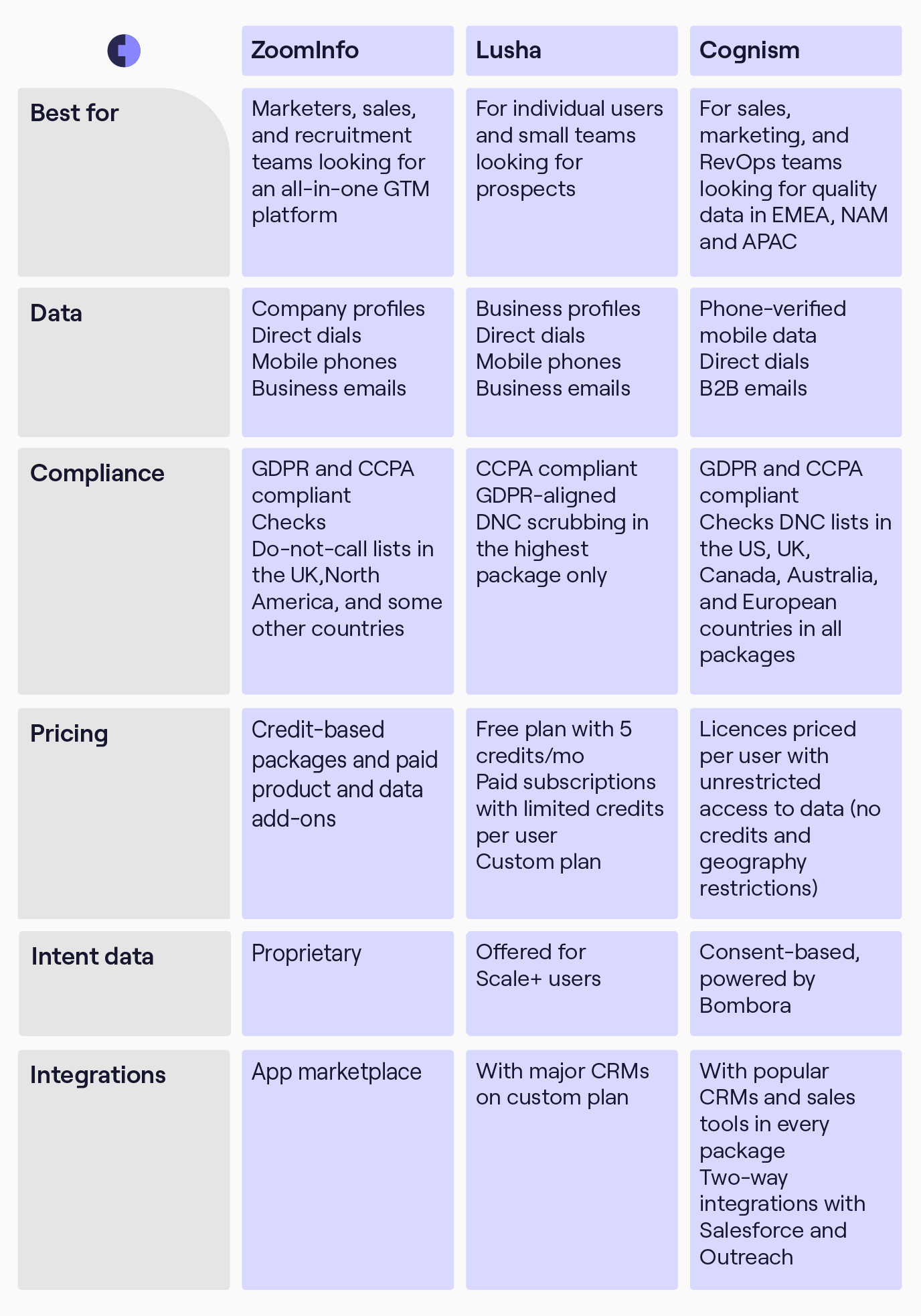 | | ZoomInfo | Lusha | Cognism |
|---|---|---|---|
| Best for | Marketers, sales, and recruitment teams looking for an all-in-one GTM platform | For individual users and small teams looking for prospects | For sales, marketing, and RevOps teams looking for quality data in EMEA, NAM and APAC |
| Data | Company profiles Direct dials Mobile phones Business emails | Business profiles Direct dials Mobile phones Business emails | Phone-verified mobile data Direct dials B2B emails |
| Compliance | GDPR and CCPA compliant Checks Do-not-call lists in the UK,North America, and some other countries | CCPA compliant GDPR-aligned DNC scrubbing in the highest package only | GDPR and CCPA compliant Checks DNC lists in the US, UK, Canada, Australia, and European countries in all packages |
| Pricing | Credit-based packages and paid product and data add-ons | Free plan with 5 credits/mo Paid subscriptions with limited credits per user Custom plan | Licences priced per user with unrestricted access to data (no credits and geography restrictions) |
| Intent data | Proprietary | Offered for Scale+ users | Consent-based, powered by Bombora |
| Integrations | App marketplace | With major CRMs on custom plan | With popular CRMs and sales tools in every package Two-way integrations with Salesforce and Outreach |